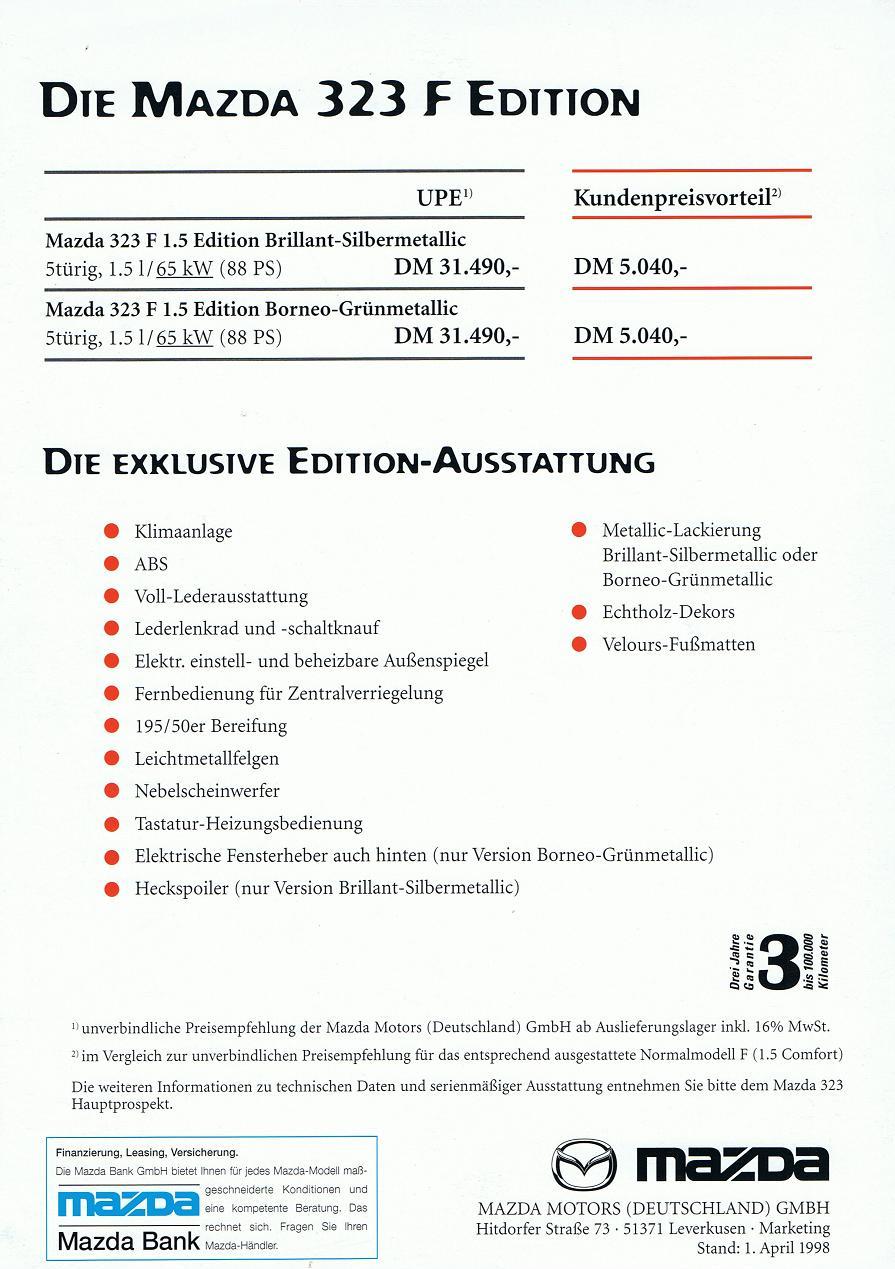 DIE MAZDA 323 F EDITION

| | UPE$^{1)}$ | Kundenpreisvorteil$^{2)}$ |
|---|---|---|
| Mazda 323 F 1.5 Edition Brillant-Silbermetallic 5türig, 1.5 l/65 kW (88 PS) | DM 31.490,- | DM 5.040,- |
| Mazda 323 F 1.5 Edition Borneo-Grünmetallic 5türig, 1.5 l/65 kW (88 PS) | DM 31.490,- | DM 5.040,- |

DIE EXKLUSIVE EDITION-AUSSTATTUNG

Klimaanlage
ABS
Voll-Lederausstattung
Lederlenkrad und -schaltknauf
Elektr. einstell- und beheizbare Außenspiegel
Fernbedienung für Zentralverriegelung
195/50er Bereifung
Leichtmetallfelgen
Nebelscheinwerfer
Tastatur-Heizungsbedienung
Elektrische Fensterheber auch hinten (nur Version Borneo-Grünmetallic)
Heckspoiler (nur Version Brillant-Silbermetallic)

Metallic-Lackierung Brillant-Silbermetallic oder Borneo-Grünmetallic
Echtholz-Dekors
Velours-Fußmatten

Drei Jahre Garantie 3 bis 100.000 Kilometer

$^{1)}$ unverbindliche Preisempfehlung der Mazda Motors (Deutschland) GmbH ab Auslieferungslager inkl. 16% MwSt.
$^{2)}$ im Vergleich zur unverbindlichen Preisempfehlung für das entsprechend ausgestattete Normalmodell F (1.5 Comfort)
Die weiteren Informationen zu technischen Daten und serienmäßiger Ausstattung entnehmen Sie bitte dem Mazda 323 Hauptprospekt.

Finanzierung, Leasing, Versicherung.
Die Mazda Bank GmbH bietet Ihnen für jedes Mazda-Modell maßgeschneiderte Konditionen und eine kompetente Beratung. Das rechnet sich. Fragen Sie Ihren Mazda-Händler.
mazda
Mazda Bank

mazda
MAZDA MOTORS (DEUTSCHLAND) GMBH
Hitdorfer Straße 73 · 51371 Leverkusen · Marketing
Stand: 1. April 1998